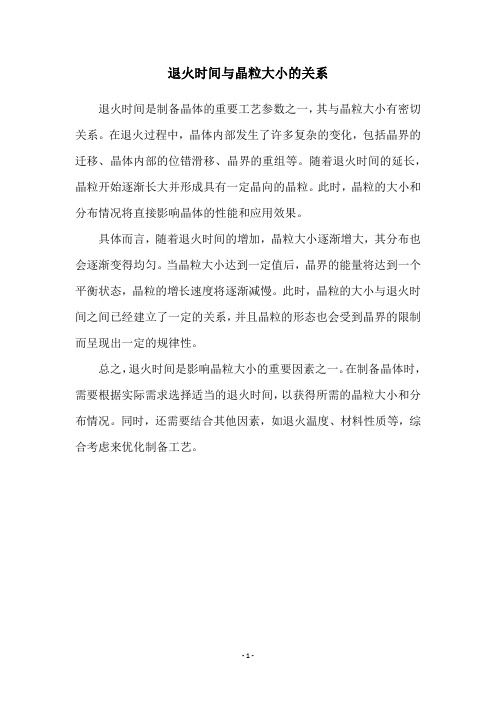 退火时间与晶粒大小的关系

退火时间是制备晶体的重要工艺参数之一，其与晶粒大小有密切关系。在退火过程中，晶体内部发生了许多复杂的变化，包括晶界的迁移、晶体内部的位错滑移、晶界的重组等。随着退火时间的延长，晶粒开始逐渐长大并形成具有一定晶向的晶粒。此时，晶粒的大小和分布情况将直接影响晶体的性能和应用效果。

具体而言，随着退火时间的增加，晶粒大小逐渐增大，其分布也会逐渐变得均匀。当晶粒大小达到一定值后，晶界的能量将达到一个平衡状态，晶粒的增长速度将逐渐减慢。此时，晶粒的大小与退火时间之间已经建立了一定的关系，并且晶粒的形态也会受到晶界的限制而呈现出一定的规律性。

总之，退火时间是影响晶粒大小的重要因素之一。在制备晶体时，需要根据实际需求选择适当的退火时间，以获得所需的晶粒大小和分布情况。同时，还需要结合其他因素，如退火温度、材料性质等，综合考虑来优化制备工艺。

- 1 -